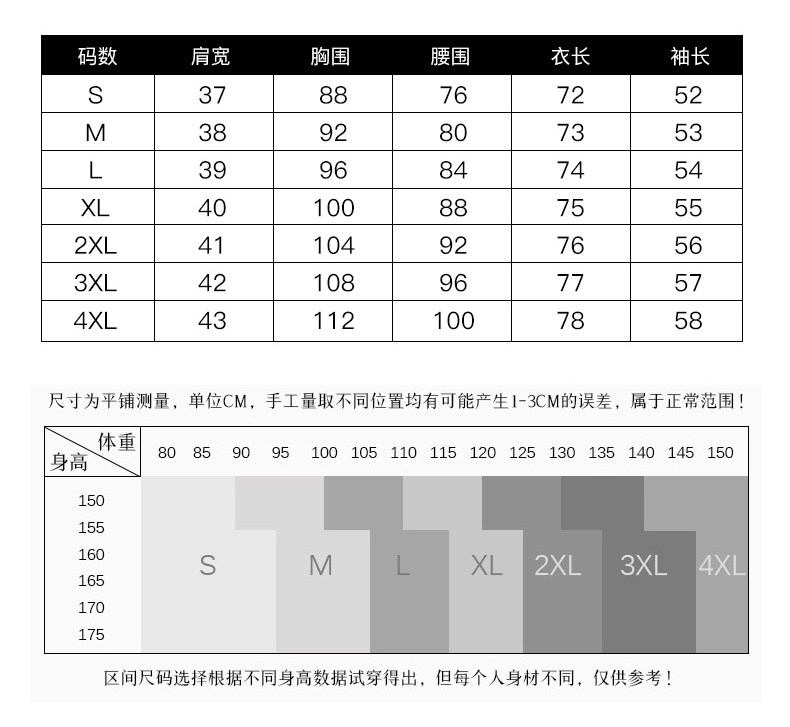 | 码数 | 肩宽 | 胸围 | 腰围 | 衣长 | 袖长 |
|---|---|---|---|---|---|
| S | 37 | 88 | 76 | 72 | 52 |
| M | 38 | 92 | 80 | 73 | 53 |
| L | 39 | 96 | 84 | 74 | 54 |
| XL | 40 | 100 | 88 | 75 | 55 |
| 2XL | 41 | 104 | 92 | 76 | 56 |
| 3XL | 42 | 108 | 96 | 77 | 57 |
| 4XL | 43 | 112 | 100 | 78 | 58 |

尺寸为平铺测量，单位CM，手工量取不同位置均有可能产生1-3CM的误差，属于正常范围！

体重 身高

80 85 90 95 100 105 110 115 120 125 130 135 140 145 150

150
155
160
165
170
175

S M L XL 2XL 3XL 4XL

区间尺码选择根据不同身高数据试穿得出，但每个人身材不同，仅供参考！